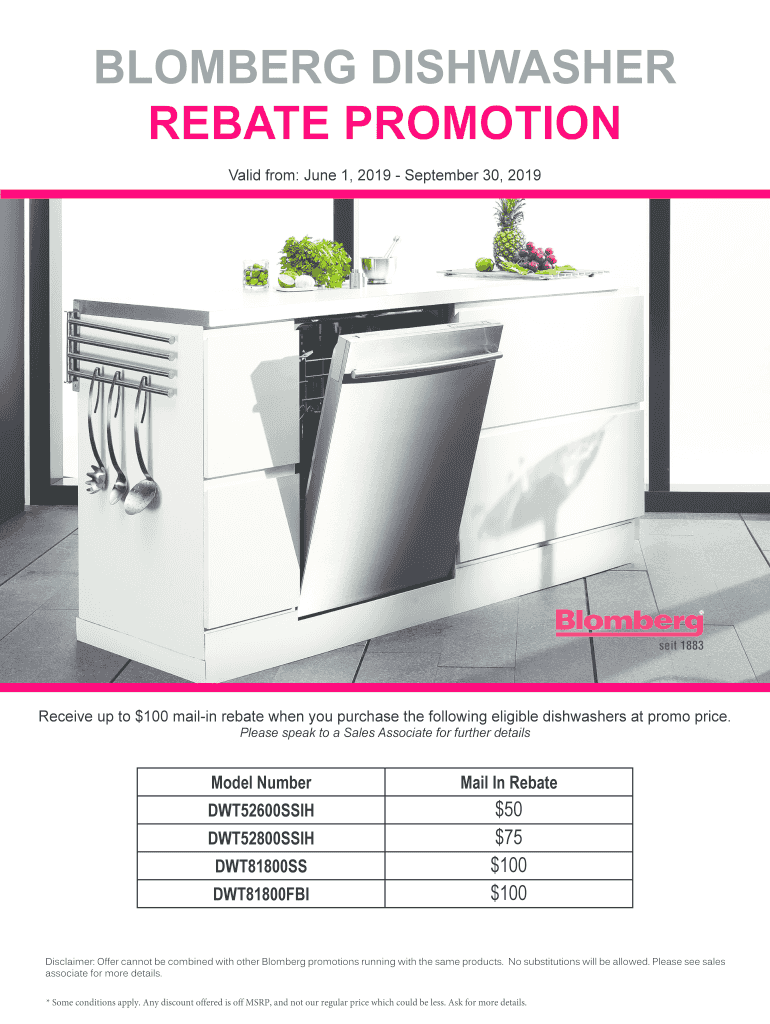 BLOMBERG DISHWASHER
REBATE PROMOTION

Valid from: June 1, 2019 - September 30, 2019

Blomberg®
seit 1883

Receive up to $100 mail-in rebate when you purchase the following eligible dishwashers at promo price.
Please speak to a Sales Associate for further details

| Model Number | Mail In Rebate |
|---|---|
| DWT52600SSIH | $50 |
| DWT52800SSIH | $75 |
| DWT81800SS | $100 |
| DWT81800FBI | $100 |

Disclaimer: Offer cannot be combined with other Blomberg promotions running with the same products. No substitutions will be allowed. Please see sales associate for more details.

* Some conditions apply. Any discount offered is off MSRP, and not our regular price which could be less. Ask for more details.